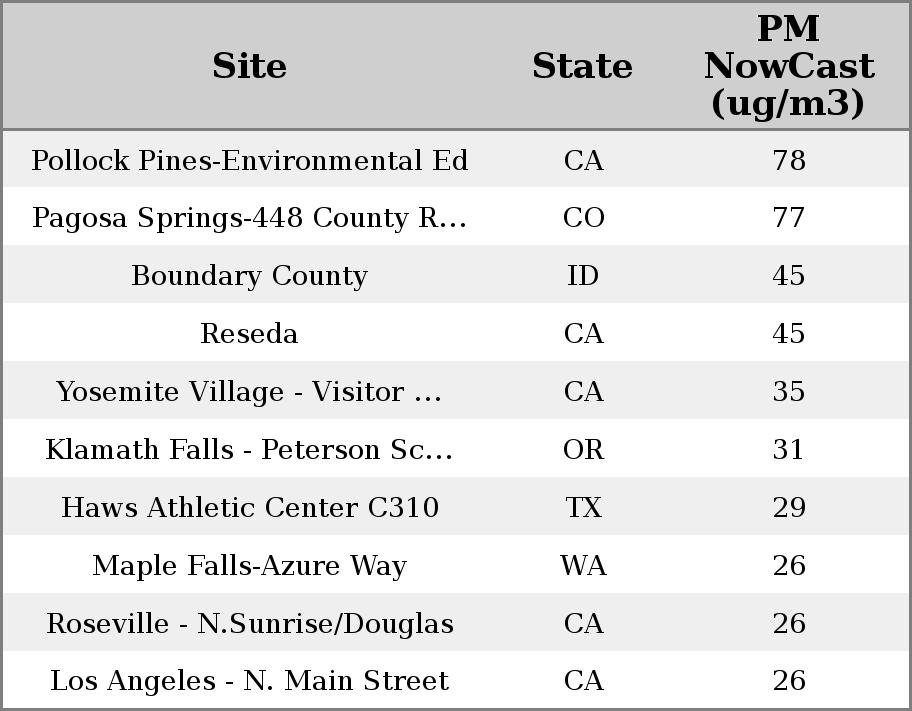 | Site | State | PM NowCast (ug/m3) |
|---|---|---|
| Pollock Pines-Environmental Ed | CA | 78 |
| Pagosa Springs-448 County R... | CO | 77 |
| Boundary County | ID | 45 |
| Reseda | CA | 45 |
| Yosemite Village - Visitor ... | CA | 35 |
| Klamath Falls - Peterson Sc... | OR | 31 |
| Haws Athletic Center C310 | TX | 29 |
| Maple Falls-Azure Way | WA | 26 |
| Roseville - N.Sunrise/Douglas | CA | 26 |
| Los Angeles - N. Main Street | CA | 26 |